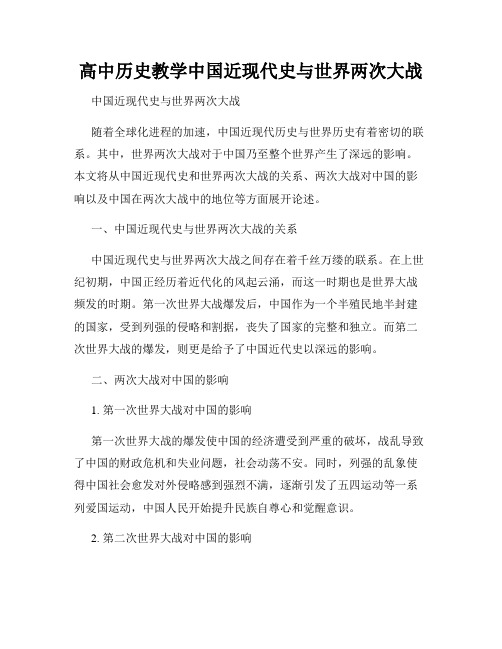 高中历史教学中国近现代史与世界两次大战

中国近现代史与世界两次大战

随着全球化进程的加速，中国近现代历史与世界历史有着密切的联系。其中，世界两次大战对于中国乃至整个世界产生了深远的影响。本文将从中国近现代史和世界两次大战的关系、两次大战对中国的影响以及中国在两次大战中的地位等方面展开论述。

一、中国近现代史与世界两次大战的关系

中国近现代史与世界两次大战之间存在着千丝万缕的联系。在上世纪初期，中国正经历着近代化的风起云涌，而这一时期也是世界大战频发的时期。第一次世界大战爆发后，中国作为一个半殖民地半封建的国家，受到列强的侵略和割据，丧失了国家的完整和独立。而第二次世界大战的爆发，则更是给予了中国近代史以深远的影响。

二、两次大战对中国的影响

1. 第一次世界大战对中国的影响

第一次世界大战的爆发使中国的经济遭受到严重的破坏，战乱导致了中国的财政危机和失业问题，社会动荡不安。同时，列强的乱象使得中国社会愈发对外侵略感到强烈不满，逐渐引发了五四运动等一系列爱国运动，中国人民开始提升民族自尊心和觉醒意识。

2. 第二次世界大战对中国的影响